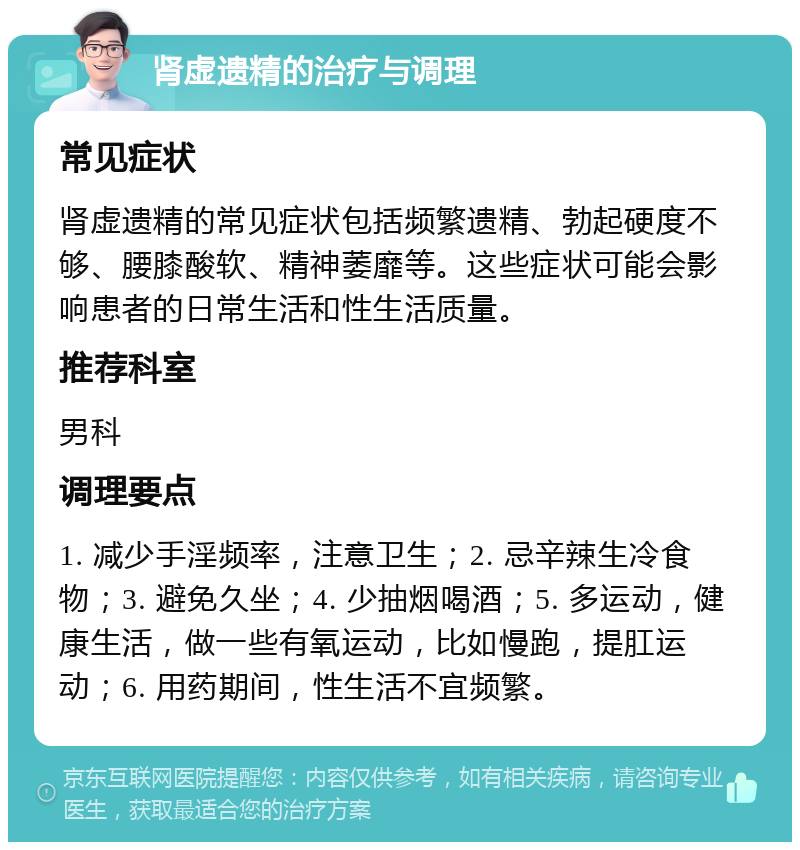 肾虚遗精的治疗与调理

常见症状

肾虚遗精的常见症状包括频繁遗精、勃起硬度不够、腰膝酸软、精神萎靡等。这些症状可能会影响患者的日常生活和性生活质量。

推荐科室

男科

调理要点

1. 减少手淫频率，注意卫生；2. 忌辛辣生冷食物；3. 避免久坐；4. 少抽烟喝酒；5. 多运动，健康生活，做一些有氧运动，比如慢跑，提肛运动；6. 用药期间，性生活不宜频繁。

京东互联网医院提醒您：内容仅供参考，如有相关疾病，请咨询专业医生，获取最适合您的治疗方案